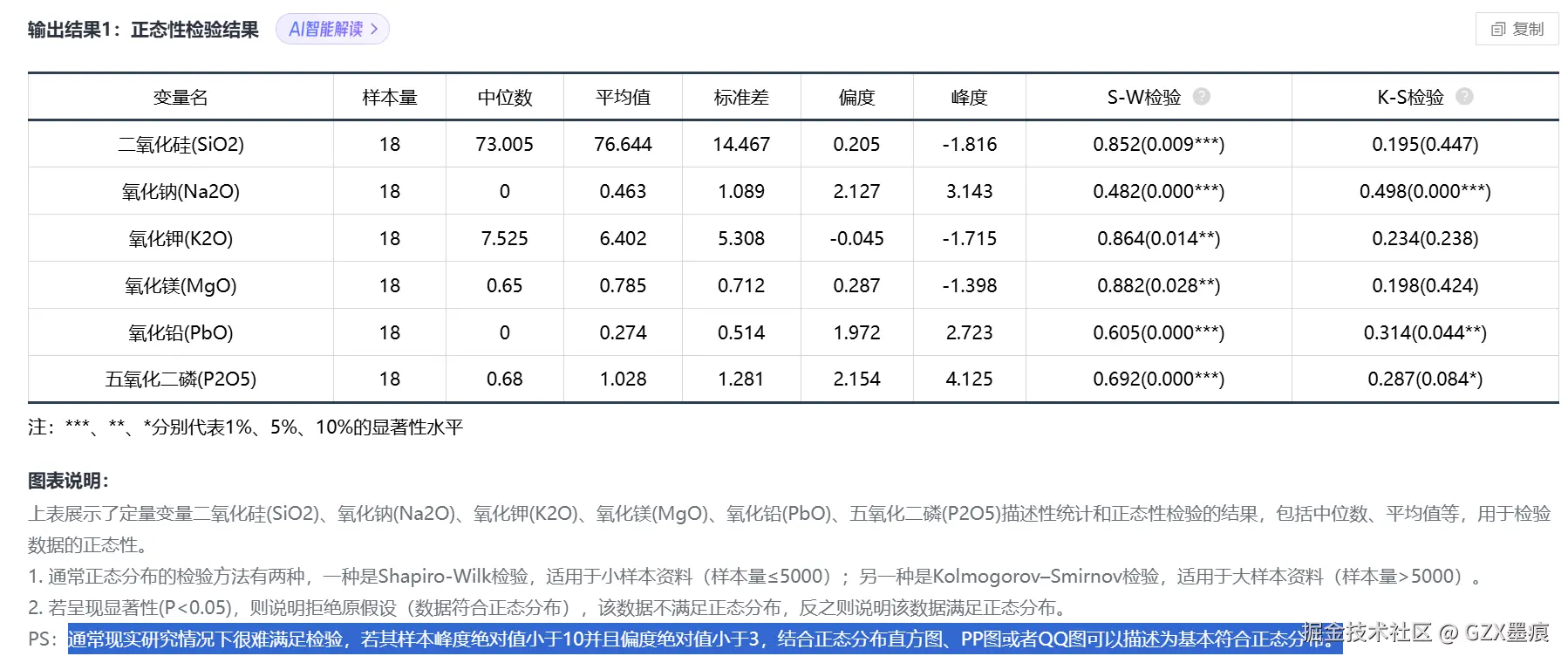 输出结果1：正态性检验结果 AI智能解读 >

复制

| 变量名 | 样本量 | 中位数 | 平均值 | 标准差 | 偏度 | 峰度 | S-W检验 | K-S检验 |
|---|---|---|---|---|---|---|---|---|
| 二氧化硅(SiO2) | 18 | 73.005 | 76.644 | 14.467 | 0.205 | -1.816 | 0.852(0.009***) | 0.195(0.447) |
| 氧化钠(Na2O) | 18 | 0 | 0.463 | 1.089 | 2.127 | 3.143 | 0.482(0.000***) | 0.498(0.000***) |
| 氧化钾(K2O) | 18 | 7.525 | 6.402 | 5.308 | -0.045 | -1.715 | 0.864(0.014**) | 0.234(0.238) |
| 氧化镁(MgO) | 18 | 0.65 | 0.785 | 0.712 | 0.287 | -1.398 | 0.882(0.028**) | 0.198(0.424) |
| 氧化铅(PbO) | 18 | 0 | 0.274 | 0.514 | 1.972 | 2.723 | 0.605(0.000***) | 0.314(0.044**) |
| 五氧化二磷(P2O5) | 18 | 0.68 | 1.028 | 1.281 | 2.154 | 4.125 | 0.692(0.000***) | 0.287(0.084*) |

注：***、**、*分别代表1%、5%、10%的显著性水平

图表说明：
上表展示了定量变量二氧化硅(SiO2)、氧化钠(Na2O)、氧化钾(K2O)、氧化镁(MgO)、氧化铅(PbO)、五氧化二磷(P2O5)描述性统计和正态性检验的结果，包括中位数、平均值等，用于检验数据的正态性。
1. 通常正态分布的检验方法有两种，一种是Shapiro-Wilk检验，适用于小样本资料（样本量≤5000）；另一种是Kolmogorov–Smirnov检验，适用于大样本资料（样本量>5000）。
2. 若呈现显著性(P<0.05)，则说明拒绝原假设（数据符合正态分布），该数据不满足正态分布，反之则说明该数据满足正态分布。
PS：通常现实研究情况下很难满足检验，若其样本峰度绝对值小于10并且偏度绝对值小于3，结合正态分布直方图、PP图或者QQ图可以描述为基本符合正态分布。

掘金技术社区 @ GZX墨痕